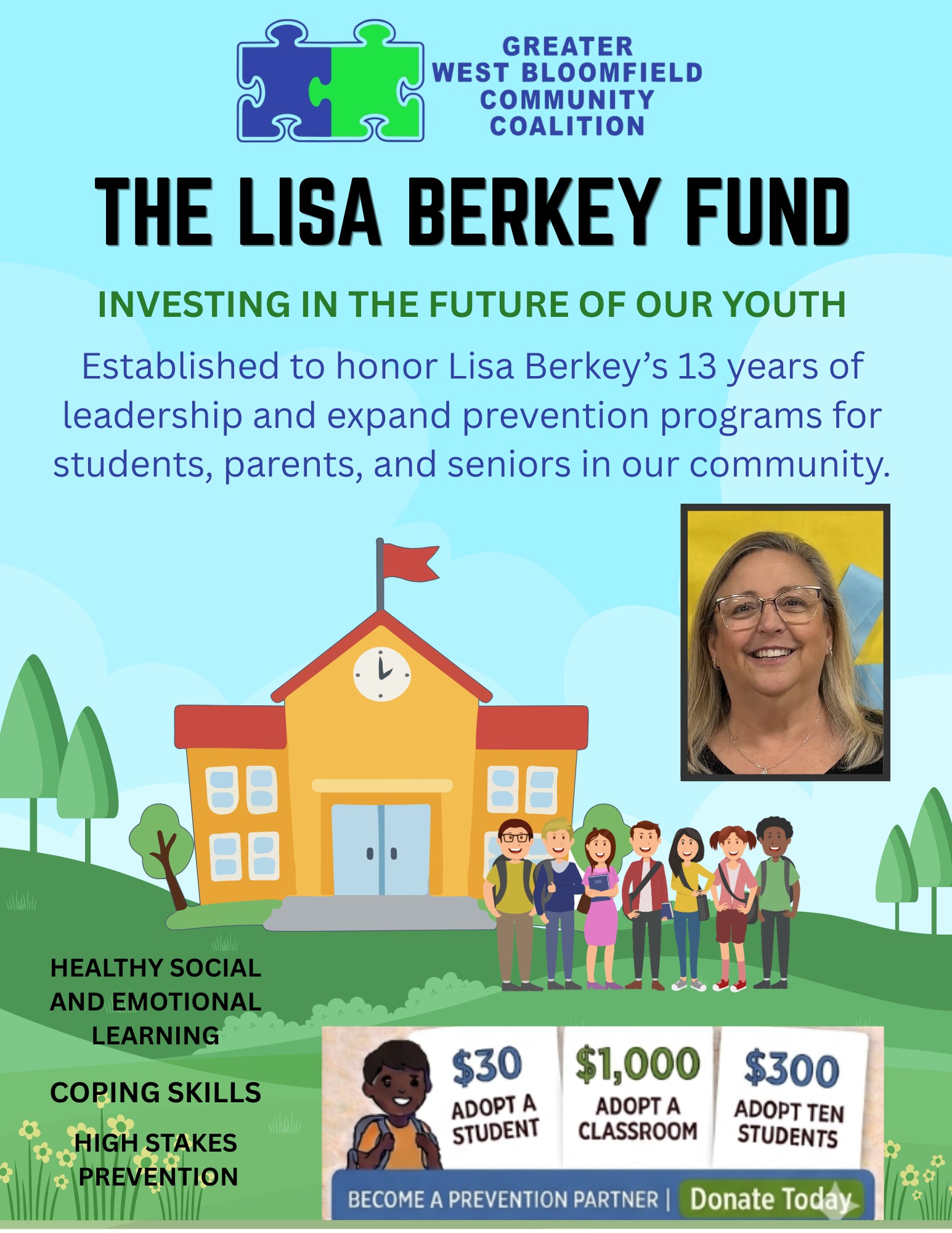 GREATER WEST BLOOMFIELD COMMUNITY COALITION

THE LISA BERKEY FUND

INVESTING IN THE FUTURE OF OUR YOUTH

Established to honor Lisa Berkey's 13 years of leadership and expand prevention programs for students, parents, and seniors in our community.

HEALTHY SOCIAL AND EMOTIONAL LEARNING

COPING SKILLS

HIGH STAKES PREVENTION

$30
ADOPT A STUDENT

$1,000
ADOPT A CLASSROOM

$300
ADOPT TEN STUDENTS

BECOME A PREVENTION PARTNER | Donate Today